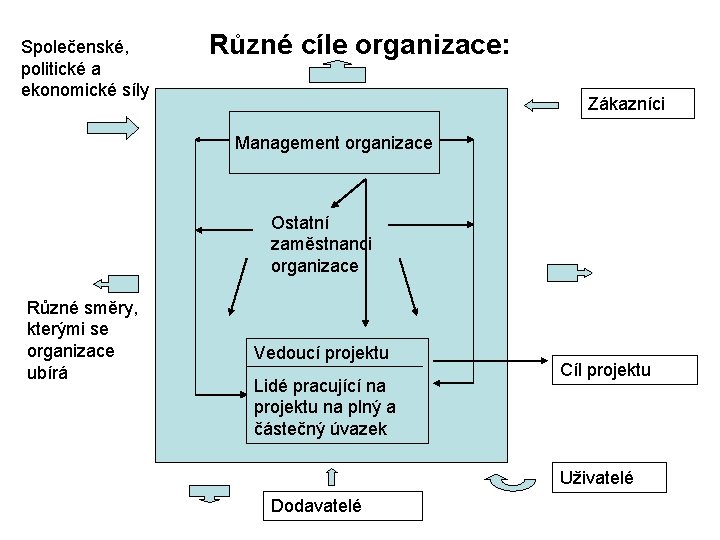 Různé cíle organizace:

Společenské, politické a ekonomické síly

Zákazníci

Management organizace

Ostatní zaměstnanci organizace

Různé směry, kterými se organizace ubírá

Vedoucí projektu

Lidé pracující na projektu na plný a částečný úvazek

Cíl projektu

Uživatelé

Dodavatelé